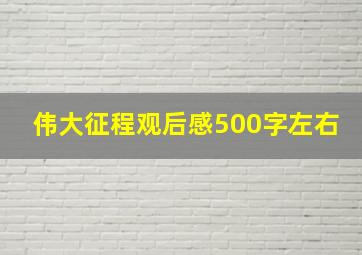 伟大征程观后感500字左右